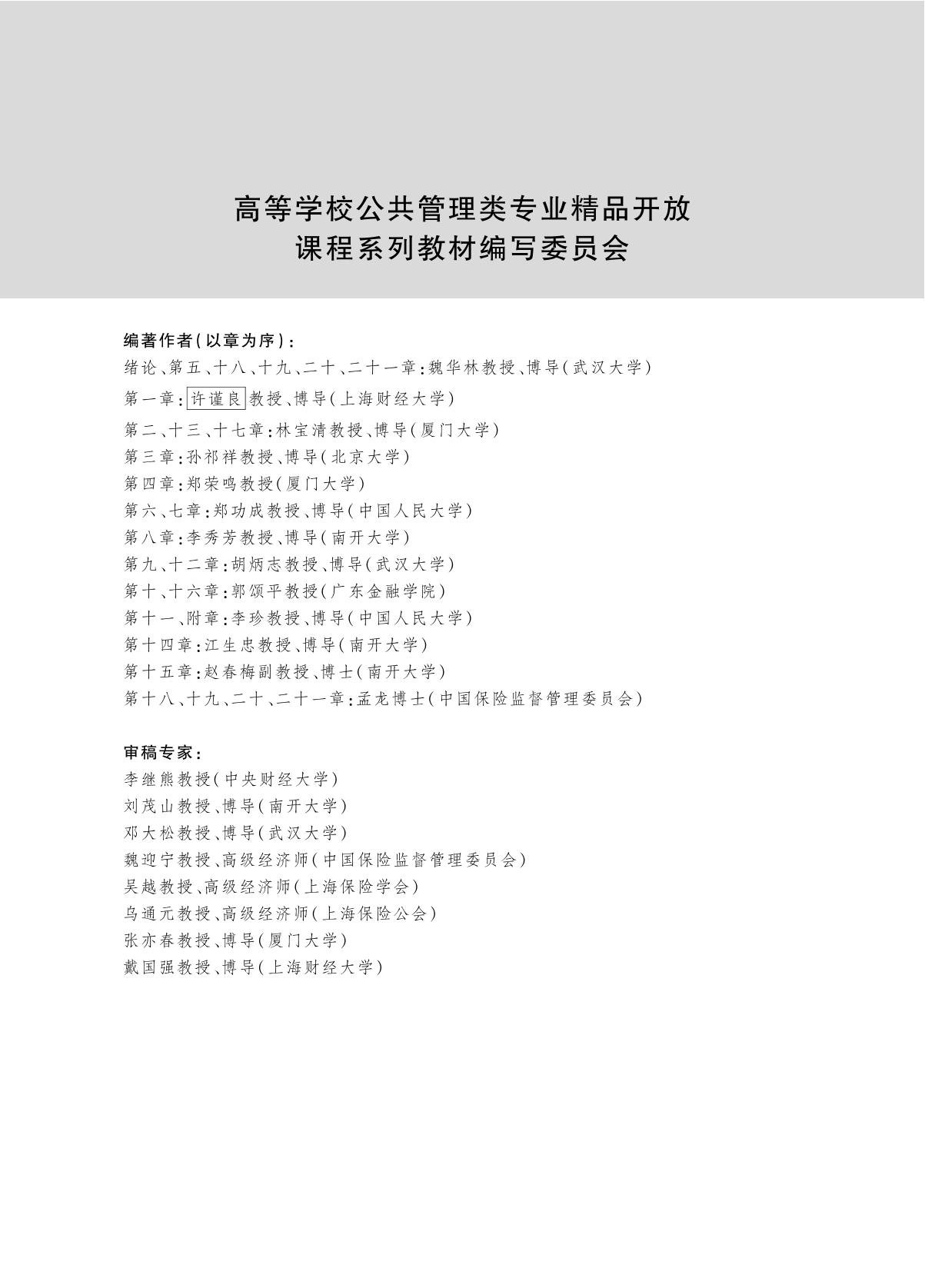 高等学校公共管理类专业精品开放
课程系列教材编写委员会

编著作者(以章为序):
绪论、第五、十八、十九、二十、二十一章:魏华林教授、博导(武汉大学)
第一章:许谨良教授、博导(上海财经大学)
第二、十三、十七章:林宝清教授、博导(厦门大学)
第三章:孙祁祥教授、博导(北京大学)
第四章:郑荣鸣教授(厦门大学)
第六、七章:郑功成教授、博导(中国人民大学)
第八章:李秀芳教授、博导(南开大学)
第九、十二章:胡炳志教授、博导(武汉大学)
第十、十六章:郭颂平教授(广东金融学院)
第十一、附章:李珍教授、博导(中国人民大学)
第十四章:江生忠教授、博导(南开大学)
第十五章:赵春梅副教授、博士(南开大学)
第十八、十九、二十、二十一章:孟龙博士(中国保险监督管理委员会)

审稿专家:
李继熊教授(中央财经大学)
刘茂山教授、博导(南开大学)
邓大松教授、博导(武汉大学)
魏迎宁教授、高级经济师(中国保险监督管理委员会)
吴越教授、高级经济师(上海保险学会)
乌通元教授、高级经济师(上海保险公会)
张亦春教授、博导(厦门大学)
戴国强教授、博导(上海财经大学)